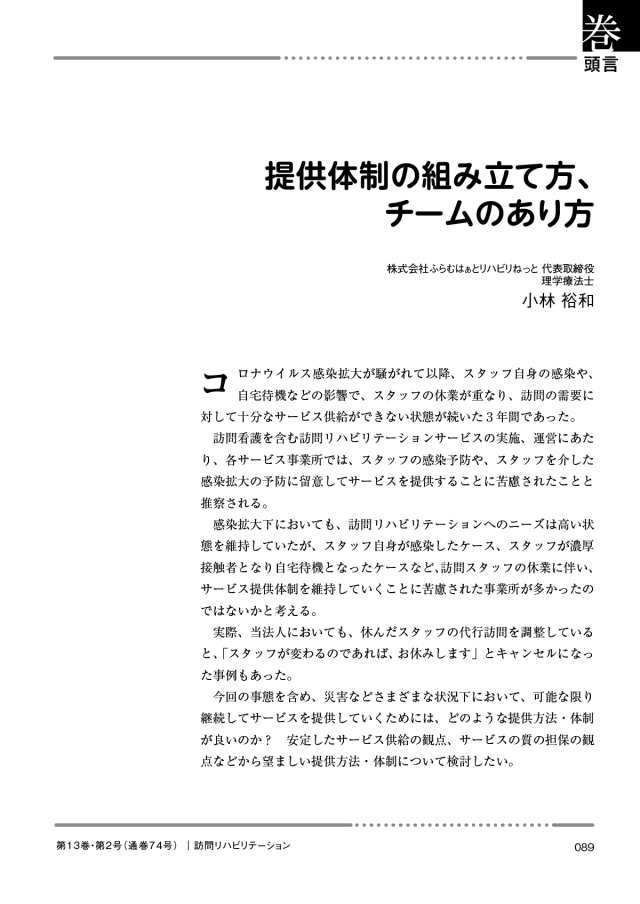 巻
頭言

提供体制の組み立て方、
チームのあり方

株式会社ふらむはぁとリハビリねっと 代表取締役
理学療法士
小林 裕和

コロナウイルス感染拡大が騒がれて以降、スタッフ自身の感染や、自宅待機などの影響で、スタッフの休業が重なり、訪問の需要に対して十分なサービス供給ができない状態が続いた3年間であった。

訪問看護を含む訪問リハビリテーションサービスの実施、運営にあたり、各サービス事業所では、スタッフの感染予防や、スタッフを介した感染拡大の予防に留意してサービスを提供することに苦慮されたことと推察される。

感染拡大下においても、訪問リハビリテーションへのニーズは高い状態を維持していたが、スタッフ自身が感染したケース、スタッフが濃厚接触者となり自宅待機となったケースなど、訪問スタッフの休業に伴い、サービス提供体制を維持していくことに苦慮された事業所が多かったのではないかと考える。

実際、当法人においても、休んだスタッフの代行訪問を調整していると、「スタッフが変わるのであれば、お休みします」とキャンセルになった事例もあった。

今回の事態を含め、災害などさまざまな状況下において、可能な限り継続してサービスを提供していくためには、どのような提供方法・体制が良いのか？　安定したサービス供給の観点、サービスの質の担保の観点などから望ましい提供方法・体制について検討したい。

第13巻・第2号（通巻74号）｜訪問リハビリテーション
089